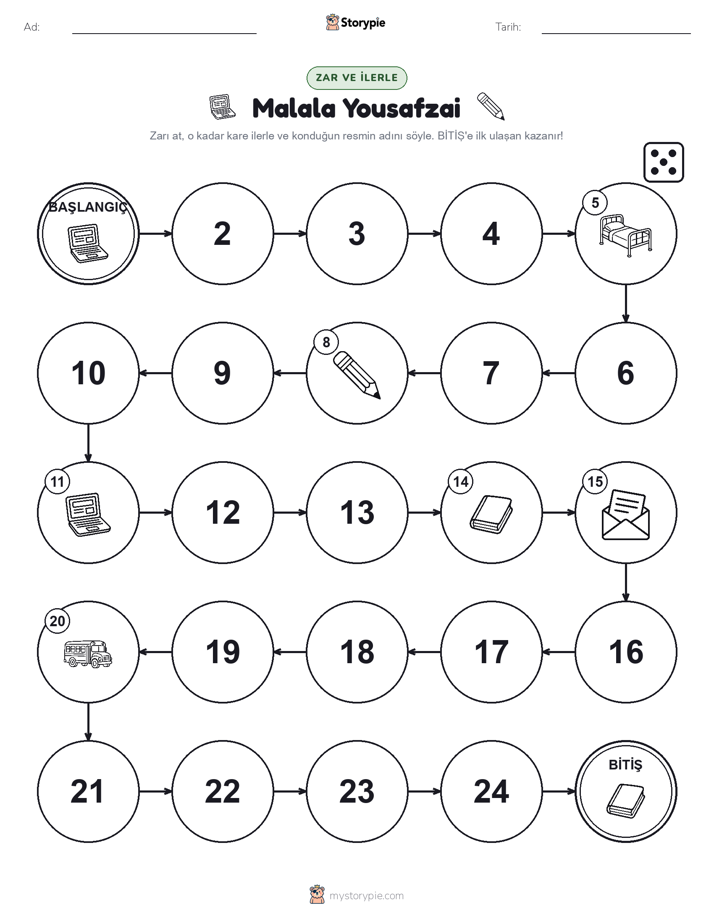 Ad: ____ Storypie Tarih: ____

ZAR VE İLERLE

Malala Yousafzai

Zarı at, o kadar kare ilerle ve konduğun resmin adını söyle. BİTİŞ'e ilk ulaşan kazanır!

BAŞLANGIÇ

2

3

4

5

6

7

8

9

10

11

12

13

14

15

16

17

18

19

20

21

22

23

24

BİTİŞ

mystorypie.com